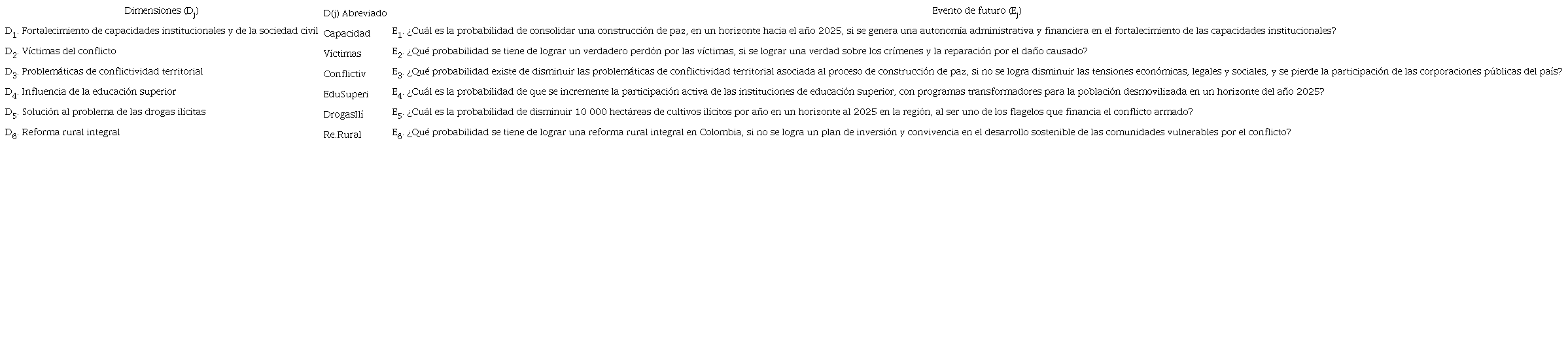 | Dimensiones ($D_j$) | D(j) Abreviado | Evento de futuro ($E_j$) |
|---|---|---|
| $D_1$. Fortalecimiento de capacidades institucionales y de la sociedad civil | Capacidad | $E_1$. ¿Cuál es la probabilidad de consolidar una construcción de paz, en un horizonte hacia el año 2025, si se genera una autonomía administrativa y financiera en el fortalecimiento de las capacidades institucionales? |
| $D_2$. Víctimas del conflicto | Víctimas | $E_2$. ¿Qué probabilidad se tiene de lograr un verdadero perdón por las víctimas, si se lograr una verdad sobre los crímenes y la reparación por el daño causado? |
| $D_3$. Problemáticas de conflictividad territorial | Conflictiv | $E_3$. ¿Qué probabilidad existe de disminuir las problemáticas de conflictividad territorial asociada al proceso de construcción de paz, si no se logra disminuir las tensiones económicas, legales y sociales, y se pierde la participación de las corporaciones públicas del país? |
| $D_4$. Influencia de la educación superior | EduSuperi | $E_4$. ¿Cuál es la probabilidad de que se incremente la participación activa de las instituciones de educación superior, con programas transformadores para la población desmovilizada en un horizonte del año 2025? |
| $D_5$. Solución al problema de las drogas ilícitas | DrogasIlí | $E_5$. ¿Cuál es la probabilidad de disminuir 10 000 hectáreas de cultivos ilícitos por año en un horizonte al 2025 en la región, al ser uno de los flagelos que financia el conflicto armado? |
| $D_6$. Reforma rural integral | Re.Rural | $E_6$. ¿Qué probabilidad se tiene de lograr una reforma rural integral en Colombia, si no se logra un plan de inversión y convivencia en el desarrollo sostenible de las comunidades vulnerables por el conflicto? |